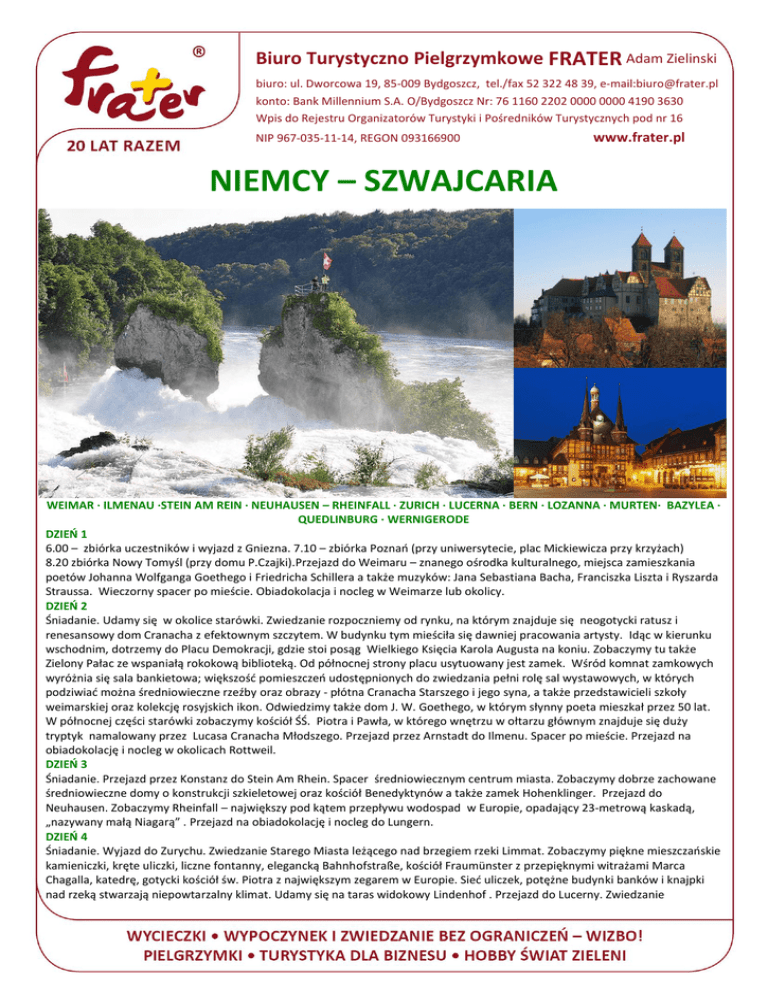 frater ®
20 LAT RAZEM

Biuro Turystyczno Pielgrzymkowe FRATER Adam Zielinski
biuro: ul. Dworcowa 19, 85-009 Bydgoszcz, tel./fax 52 322 48 39, e-mail:biuro@frater.pl
konto: Bank Millennium S.A. O/Bydgoszcz Nr: 76 1160 2202 0000 0000 4190 3630
Wpis do Rejestru Organizatorów Turystyki i Pośredników Turystycznych pod nr 16
NIP 967-035-11-14, REGON 093166900
www.frater.pl

NIEMCY – SZWAJCARIA

WEIMAR · ILMENAU ·STEIN AM REIN · NEUHAUSEN – RHEINFALL · ZURICH · LUCERNA · BERN · LOZANNA · MURTEN· BAZYLEA · QUEDLINBURG · WERNIGERODE

DZIEŃ 1
6.00 – zbiórka uczestników i wyjazd z Gniezna. 7.10 – zbiórka Poznań (przy uniwersytecie, plac Mickiewicza przy krzyżach) 8.20 zbiórka Nowy Tomyśl (przy domu P.Czajki).Przejazd do Weimaru – znanego ośrodka kulturalnego, miejsca zamieszkania poetów Johanna Wolfganga Goethego i Friedricha Schillera a także muzyków: Jana Sebastiana Bacha, Franciszka Liszta i Ryszarda Straussa. Wieczorny spacer po mieście. Obiadokolacja i nocleg w Weimarze lub okolicy.
DZIEŃ 2
Śniadanie. Udamy się w okolice starówki. Zwiedzanie rozpoczniemy od rynku, na którym znajduje się neogotycki ratusz i renesansowy dom Cranacha z efektownym szczytem. W budynku tym mieściła się dawniej pracowania artysty. Idąc w kierunku wschodnim, dotrzemy do Placu Demokracji, gdzie stoi posąg Wielkiego Księcia Karola Augusta na koniu. Zobaczymy tu także Zielony Pałac ze wspaniałą rokokową biblioteką. Od północnej strony placu usytuowany jest zamek. Wśród komnat zamkowych wyróżnia się sala bankietowa; większość pomieszczeń udostępnionych do zwiedzania pełni rolę sal wystawowych, w których podziwiać można średniowieczne rzeźby oraz obrazy - płótna Cranacha Starszego i jego syna, a także przedstawicieli szkoły weimarskiej oraz kolekcję rosyjskich ikon. Odwiedzimy także dom J. W. Goethego, w którym słynny poeta mieszkał przez 50 lat. W północnej części starówki zobaczymy kościół ŚŚ. Piotra i Pawła, w którego wnętrzu w ołtarzu głównym znajduje się duży tryptyk namalowany przez Lucasa Cranacha Młodszego. Przejazd przez Arnstadt do Ilmenu. Spacer po mieście. Przejazd na obiadokolację i nocleg w okolicach Rottweil.
DZIEŃ 3
Śniadanie. Przejazd przez Konstanz do Stein Am Rhein. Spacer średniowiecznym centrum miasta. Zobaczymy dobrze zachowane średniowieczne domy o konstrukcji szkieletowej oraz kościół Benedyktynów a także zamek Hohenklinger. Przejazd do Neuhausen. Zobaczymy Rheinfall – największy pod kątem przepływu wodospad w Europie, opadający 23-metrową kaskadą, „nazywany małą Niagarą" . Przejazd na obiadokolację i nocleg do Lungern.
DZIEŃ 4
Śniadanie. Wyjazd do Zurychu. Zwiedzanie Starego Miasta leżącego nad brzegiem rzeki Limmat. Zobaczymy piękne mieszczańskie kamieniczki, kręte uliczki, liczne fontanny, elegancką Bahnhofstraße, kościół Fraumünster z przepięknymi witrażami Marca Chagalla, katedrę, gotycki kościół św. Piotra z największym zegarem w Europie. Sieć uliczek, potężne budynki banków i knajpki nad rzeką stwarzają niepowtarzalny klimat. Udamy się na taras widokowy Lindenhof . Przejazd do Lucerny. Zwiedzanie

WYCIECZKI • WYPOCZYNEK I ZWIEDZANIE BEZ OGRANICZEŃ – WIZBO!
PIELGRZYMKI • TURYSTYKA DLA BIZNESU • HOBBY ŚWIAT ZIELENI